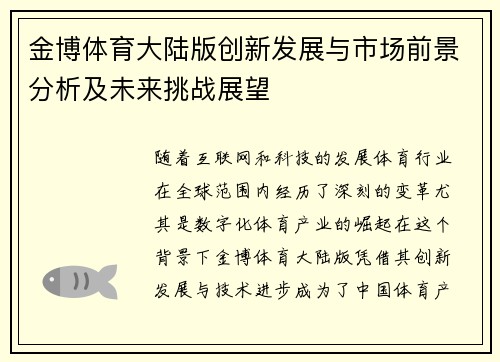 金博体育大陆版创新发展与市场前景分析及未来挑战展望

随着互联网和科技的发展体育行业在全球范围内经历了深刻的变革尤其是数字化体育产业的崛起在这个背景下金博体育大陆版凭借其创新发展与技术进步成为了中国体育产